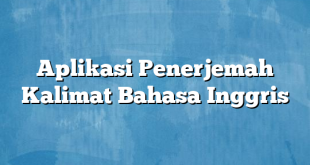 Aplikasi Penerjemah Kalimat Bahasa Inggris